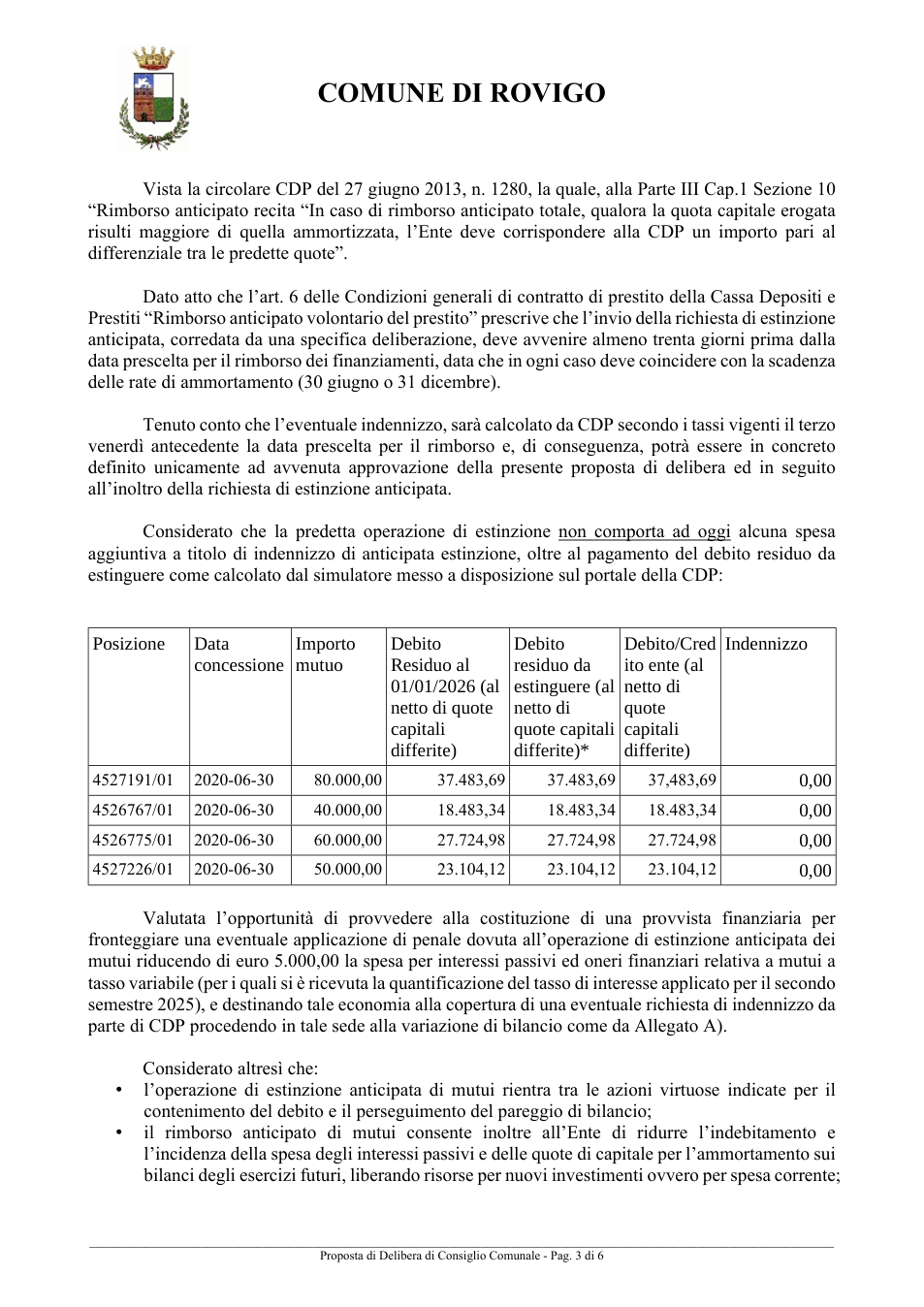 COMUNE DI ROVIGO

Vista la circolare CDP del 27 giugno 2013, n. 1280, la quale, alla Parte III Cap.1 Sezione 10 "Rimborso anticipato recita "In caso di rimborso anticipato totale, qualora la quota capitale erogata risulti maggiore di quella ammortizzata, l'Ente deve corrispondere alla CDP un importo pari al differenziale tra le predette quote".

Dato atto che l'art. 6 delle Condizioni generali di contratto di prestito della Cassa Depositi e Prestiti "Rimborso anticipato volontario del prestito" prescrive che l'invio della richiesta di estinzione anticipata, corredata da una specifica deliberazione, deve avvenire almeno trenta giorni prima dalla data prescelta per il rimborso dei finanziamenti, data che in ogni caso deve coincidere con la scadenza delle rate di ammortamento (30 giugno o 31 dicembre).

Tenuto conto che l'eventuale indennizzo, sarà calcolato da CDP secondo i tassi vigenti il terzo venerdì antecedente la data prescelta per il rimborso e, di conseguenza, potrà essere in concreto definito unicamente ad avvenuta approvazione della presente proposta di delibera ed in seguito all'inoltro della richiesta di estinzione anticipata.

Considerato che la predetta operazione di estinzione non comporta ad oggi alcuna spesa aggiuntiva a titolo di indennizzo di anticipata estinzione, oltre al pagamento del debito residuo da estinguere come calcolato dal simulatore messo a disposizione sul portale della CDP:

| Posizione | Data concessione | Importo mutuo | Debito Residuo al 01/01/2026 (al netto di quote capitali differite) | Debito residuo da estinguere (al netto di quote capitali differite)* | Debito/Credito ente (al netto di quote capitali differite) | Indennizzo |
|---|---|---|---|---|---|---|
| 4527191/01 | 2020-06-30 | 80.000,00 | 37.483,69 | 37.483,69 | 37,483,69 | 0,00 |
| 4526767/01 | 2020-06-30 | 40.000,00 | 18.483,34 | 18.483,34 | 18.483,34 | 0,00 |
| 4526775/01 | 2020-06-30 | 60.000,00 | 27.724,98 | 27.724,98 | 27.724,98 | 0,00 |
| 4527226/01 | 2020-06-30 | 50.000,00 | 23.104,12 | 23.104,12 | 23.104,12 | 0,00 |

Valutata l'opportunità di provvedere alla costituzione di una provvista finanziaria per fronteggiare una eventuale applicazione di penale dovuta all'operazione di estinzione anticipata dei mutui riducendo di euro 5.000,00 la spesa per interessi passivi ed oneri finanziari relativa a mutui a tasso variabile (per i quali si è ricevuta la quantificazione del tasso di interesse applicato per il secondo semestre 2025), e destinando tale economia alla copertura di una eventuale richiesta di indennizzo da parte di CDP procedendo in tale sede alla variazione di bilancio come da Allegato A).

Considerato altresì che:
• l'operazione di estinzione anticipata di mutui rientra tra le azioni virtuose indicate per il contenimento del debito e il perseguimento del pareggio di bilancio;
• il rimborso anticipato di mutui consente inoltre all'Ente di ridurre l'indebitamento e l'incidenza della spesa degli interessi passivi e delle quote di capitale per l'ammortamento sui bilanci degli esercizi futuri, liberando risorse per nuovi investimenti ovvero per spesa corrente;

Proposta di Delibera di Consiglio Comunale - Pag. 3 di 6